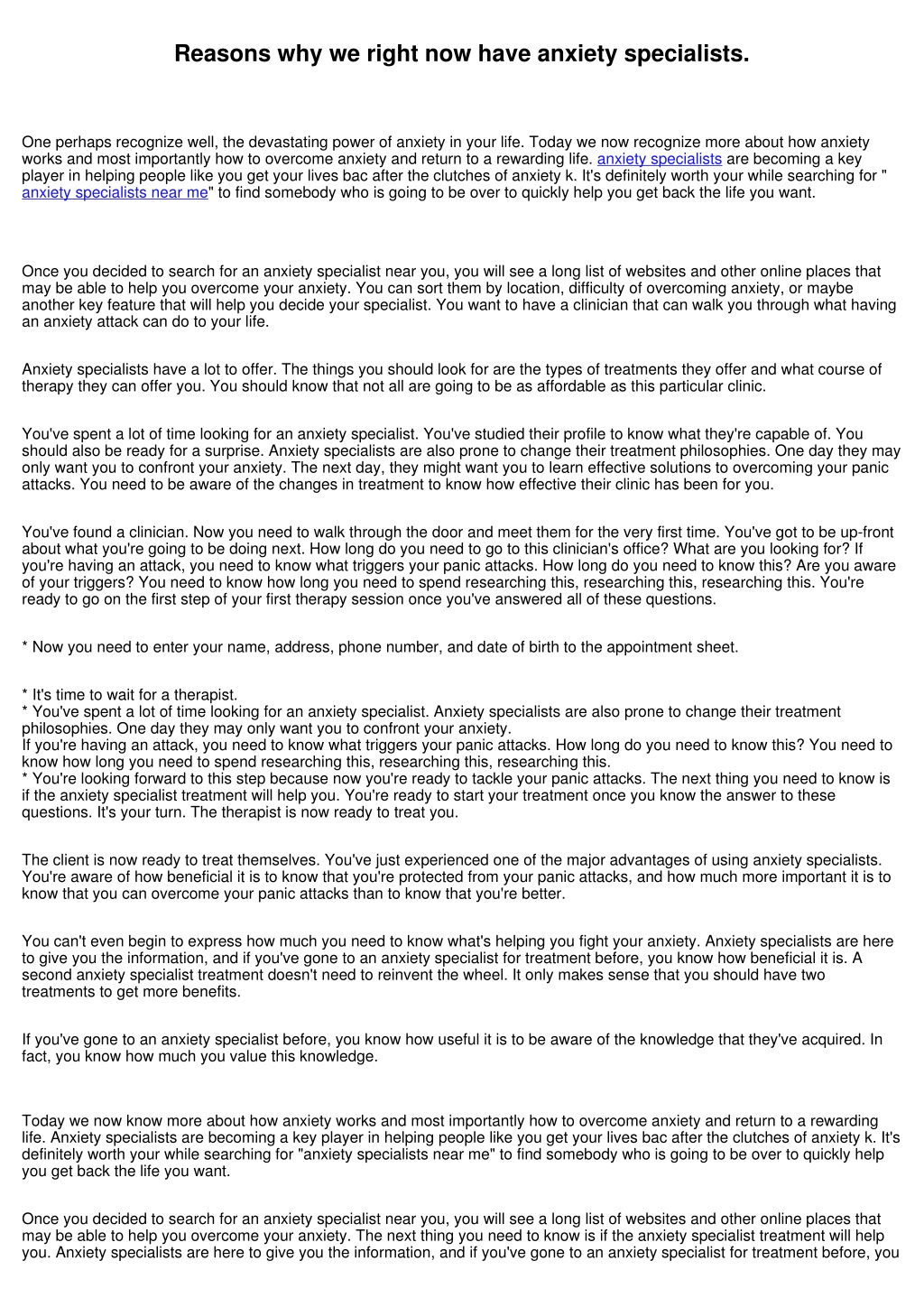 Reasons why we right now have anxiety specialists.

One perhaps recognize well, the devastating power of anxiety in your life. Today we now recognize more about how anxiety works and most importantly how to overcome anxiety and return to a rewarding life. anxiety specialists are becoming a key player in helping people like you get your lives bac after the clutches of anxiety k. It's definitely worth your while searching for " anxiety specialists near me" to find somebody who is going to be over to quickly help you get back the life you want.

Once you decided to search for an anxiety specialist near you, you will see a long list of websites and other online places that may be able to help you overcome your anxiety. You can sort them by location, difficulty of overcoming anxiety, or maybe another key feature that will help you decide your specialist. You want to have a clinician that can walk you through what having an anxiety attack can do to your life.

Anxiety specialists have a lot to offer. The things you should look for are the types of treatments they offer and what course of therapy they can offer you. You should know that not all are going to be as affordable as this particular clinic.

You've spent a lot of time looking for an anxiety specialist. You've studied their profile to know what they're capable of. You should also be ready for a surprise. Anxiety specialists are also prone to change their treatment philosophies. One day they may only want you to confront your anxiety. The next day, they might want you to learn effective solutions to overcoming your panic attacks. You need to be aware of the changes in treatment to know how effective their clinic has been for you.

You've found a clinician. Now you need to walk through the door and meet them for the very first time. You've got to be up-front about what you're going to be doing next. How long do you need to go to this clinician's office? What are you looking for? If you're having an attack, you need to know what triggers your panic attacks. How long do you need to know this? Are you aware of your triggers? You need to know how long you need to spend researching this, researching this, researching this. You're ready to go on the first step of your first therapy session once you've answered all of these questions.

* Now you need to enter your name, address, phone number, and date of birth to the appointment sheet.

* It's time to wait for a therapist.
* You've spent a lot of time looking for an anxiety specialist. Anxiety specialists are also prone to change their treatment philosophies. One day they may only want you to confront your anxiety.
If you're having an attack, you need to know what triggers your panic attacks. How long do you need to know this? You need to know how long you need to spend researching this, researching this, researching this.
* You're looking forward to this step because now you're ready to tackle your panic attacks. The next thing you need to know is if the anxiety specialist treatment will help you. You're ready to start your treatment once you know the answer to these questions. It's your turn. The therapist is now ready to treat you.

The client is now ready to treat themselves. You've just experienced one of the major advantages of using anxiety specialists. You're aware of how beneficial it is to know that you're protected from your panic attacks, and how much more important it is to know that you can overcome your panic attacks than to know that you're better.

You can't even begin to express how much you need to know what's helping you fight your anxiety. Anxiety specialists are here to give you the information, and if you've gone to an anxiety specialist for treatment before, you know how beneficial it is. A second anxiety specialist treatment doesn't need to reinvent the wheel. It only makes sense that you should have two treatments to get more benefits.

If you've gone to an anxiety specialist before, you know how useful it is to be aware of the knowledge that they've acquired. In fact, you know how much you value this knowledge.

Today we now know more about how anxiety works and most importantly how to overcome anxiety and return to a rewarding life. Anxiety specialists are becoming a key player in helping people like you get your lives bac after the clutches of anxiety k. It's definitely worth your while searching for "anxiety specialists near me" to find somebody who is going to be over to quickly help you get back the life you want.

Once you decided to search for an anxiety specialist near you, you will see a long list of websites and other online places that may be able to help you overcome your anxiety. The next thing you need to know is if the anxiety specialist treatment will help you. Anxiety specialists are here to give you the information, and if you've gone to an anxiety specialist for treatment before, you